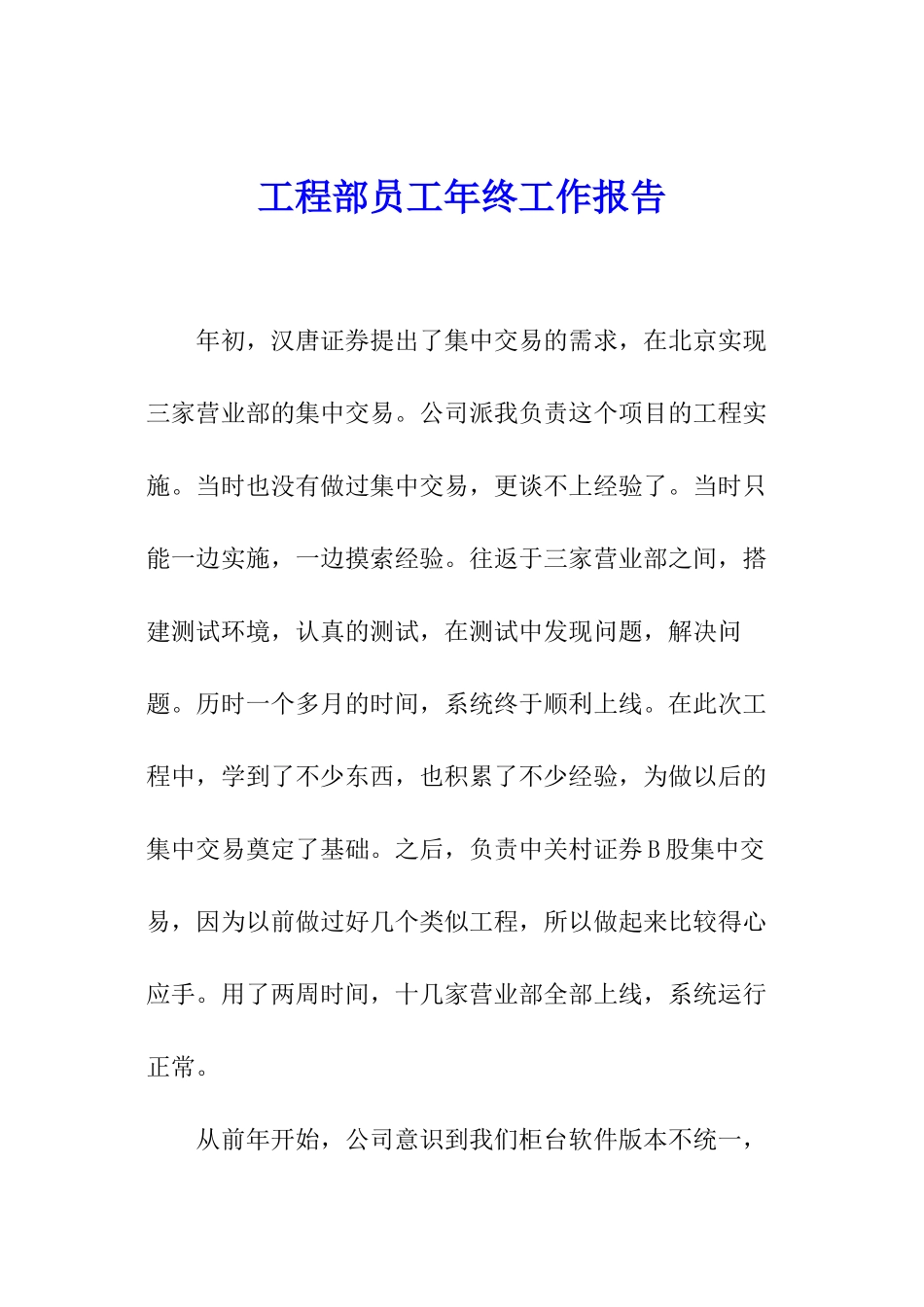 工程部员工年终工作报告

年初，汉唐证券提出了集中交易的需求，在北京实现三家营业部的集中交易。公司派我负责这个项目的工程实施。当时也没有做过集中交易，更谈不上经验了。当时只能一边实施，一边摸索经验。往返于三家营业部之间，搭建测试环境，认真的测试，在测试中发现问题，解决问题。历时一个多月的时间，系统终于顺利上线。在此次工程中，学到了不少东西，也积累了不少经验，为做以后的集中交易奠定了基础。之后，负责中关村证券B股集中交易，因为以前做过好几个类似工程，所以做起来比较得心应手。用了两周时间，十几家营业部全部上线，系统运行正常。

从前年开始，公司意识到我们柜台软件版本不统一，